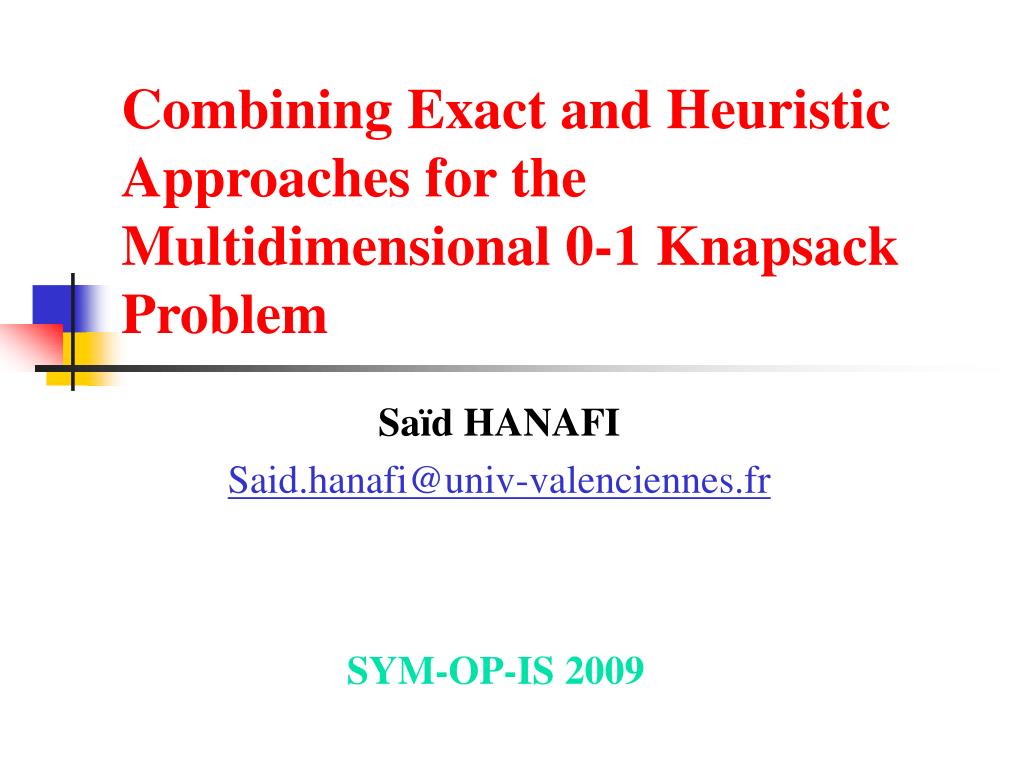 Combining Exact and Heuristic Approaches for the Multidimensional 0-1 Knapsack Problem

Saïd HANAFI

Said.hanafi@univ-valenciennes.fr

SYM-OP-IS 2009